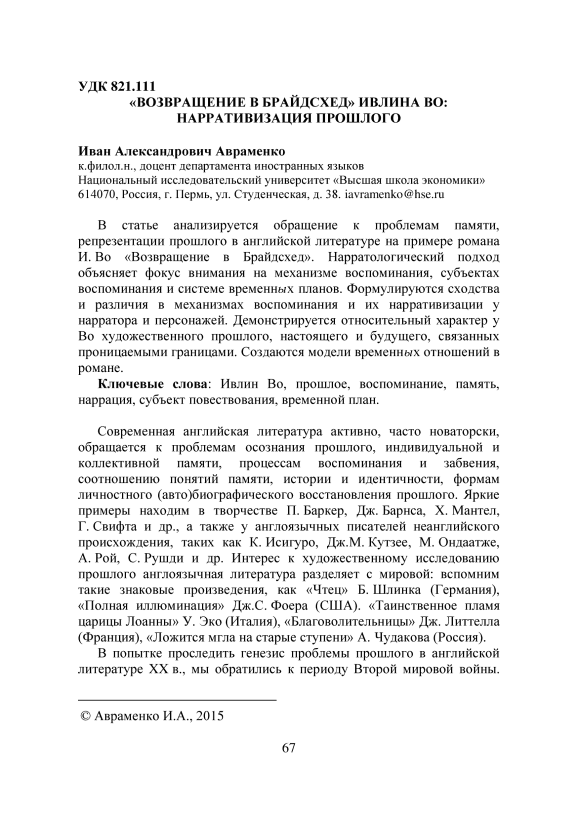 УДК 821.111
«ВОЗВРАЩЕНИЕ В БРАЙДСХЕД» ИВЛИНА ВО: НАРРАТИВИЗАЦИЯ ПРОШЛОГО

Иван Александрович Авраменко
к.филол.н., доцент департамента иностранных языков
Национальный исследовательский университет «Высшая школа экономики»
614070, Россия, г. Пермь, ул. Студенческая, д. 38. iavramenko@hse.ru

В статье анализируется обращение к проблемам памяти, репрезентации прошлого в английской литературе на примере романа И. Во «Возвращение в Брайдсхед». Нарратологический подход объясняет фокус внимания на механизме воспоминания, субъектах воспоминания и системе временных планов. Формулируются сходства и различия в механизмах воспоминания и их нарративизации у нарратора и персонажей. Демонстрируется относительный характер у Во художественного прошлого, настоящего и будущего, связанных проницаемыми границами. Создаются модели временных отношений в романе.

Ключевые слова: Ивлин Во, прошлое, воспоминание, память, наррация, субъект повествования, временной план.

Современная английская литература активно, часто новаторски, обращается к проблемам осознания прошлого, индивидуальной и коллективной памяти, процессам воспоминания и забвения, соотношению понятий памяти, истории и идентичности, формам личностного (авто)биографического восстановления прошлого. Яркие примеры находим в творчестве П. Баркер, Дж. Барнса, Х. Мантел, Г. Свифта и др., а также у англоязычных писателей неанглийского происхождения, таких как К. Исигуро, Дж.М. Кутзее, М. Ондаатже, А. Рой, С. Рушди и др. Интерес к художественному исследованию прошлого англоязычная литература разделяет с мировой: вспомним такие знаковые произведения, как «Чтец» Б. Шлинка (Германия), «Полная иллюминация» Дж.С. Фоера (США). «Таинственное пламя царицы Лоанны» У. Эко (Италия), «Благоволительницы» Дж. Литтелла (Франция), «Ложится мгла на старые ступени» А. Чудакова (Россия).

В попытке проследить генезис проблемы прошлого в английской литературе XX в., мы обратились к периоду Второй мировой войны.

© Авраменко И.А., 2015

67